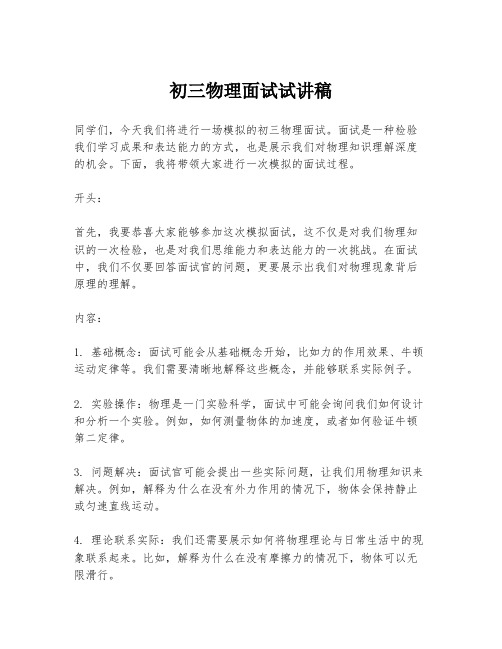 初三物理面试试讲稿

同学们，今天我们将进行一场模拟的初三物理面试。面试是一种检验我们学习成果和表达能力的方式，也是展示我们对物理知识理解深度的机会。下面，我将带领大家进行一次模拟的面试过程。

开头：

首先，我要恭喜大家能够参加这次模拟面试，这不仅是对我们物理知识的一次检验，也是对我们思维能力和表达能力的一次挑战。在面试中，我们不仅要回答面试官的问题，更要展示出我们对物理现象背后原理的理解。

内容：

1. 基础概念：面试可能会从基础概念开始，比如力的作用效果、牛顿运动定律等。我们需要清晰地解释这些概念，并能够联系实际例子。

2. 实验操作：物理是一门实验科学，面试中可能会询问我们如何设计和分析一个实验。例如，如何测量物体的加速度，或者如何验证牛顿第二定律。

3. 问题解决：面试官可能会提出一些实际问题，让我们用物理知识来解决。例如，解释为什么在没有外力作用的情况下，物体会保持静止或匀速直线运动。

4. 理论联系实际：我们还需要展示如何将物理理论与日常生活中的现象联系起来。比如，解释为什么在没有摩擦力的情况下，物体可以无限滑行。